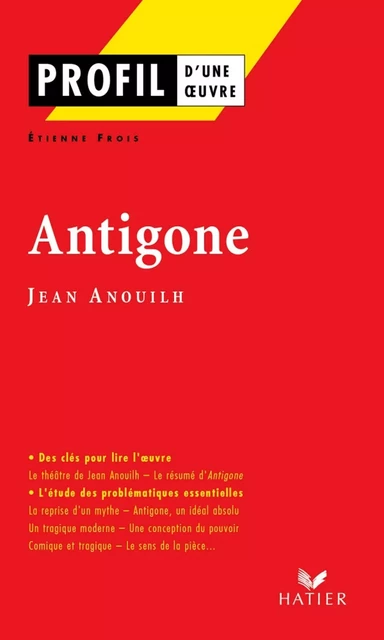 PROFIL D'UNE ŒUVRE

ÉTIENNE FROIS

Antigone

JEAN ANOUILH

• Des clés pour lire l'œuvre
Le théâtre de Jean Anouilh – Le résumé d'Antigone
• L'étude des problématiques essentielles
La reprise d'un mythe – Antigone, un idéal absolu
Un tragique moderne – Une conception du pouvoir
Comique et tragique – Le sens de la pièce...

HATIER